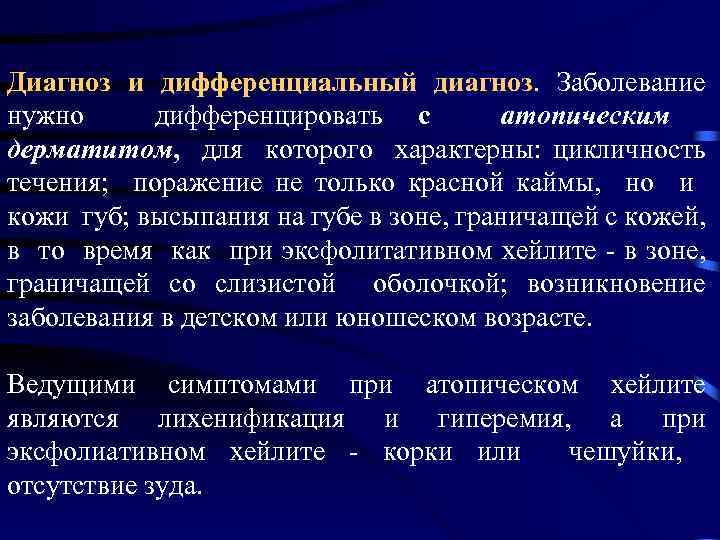 Диагноз и дифференциальный диагноз. Заболевание нужно дифференцировать с атопическим дерматитом, для которого характерны: цикличность течения; поражение не только красной каймы, но и кожи губ; высыпания на губе в зоне, граничащей с кожей, в то время как при эксфолитативном хейлите - в зоне, граничащей со слизистой оболочкой; возникновение заболевания в детском или юношеском возрасте.

Ведущими симптомами при атопическом хейлите являются лихенификация и гиперемия, а при эксфолиативном хейлите - корки или чешуйки, отсутствие зуда.